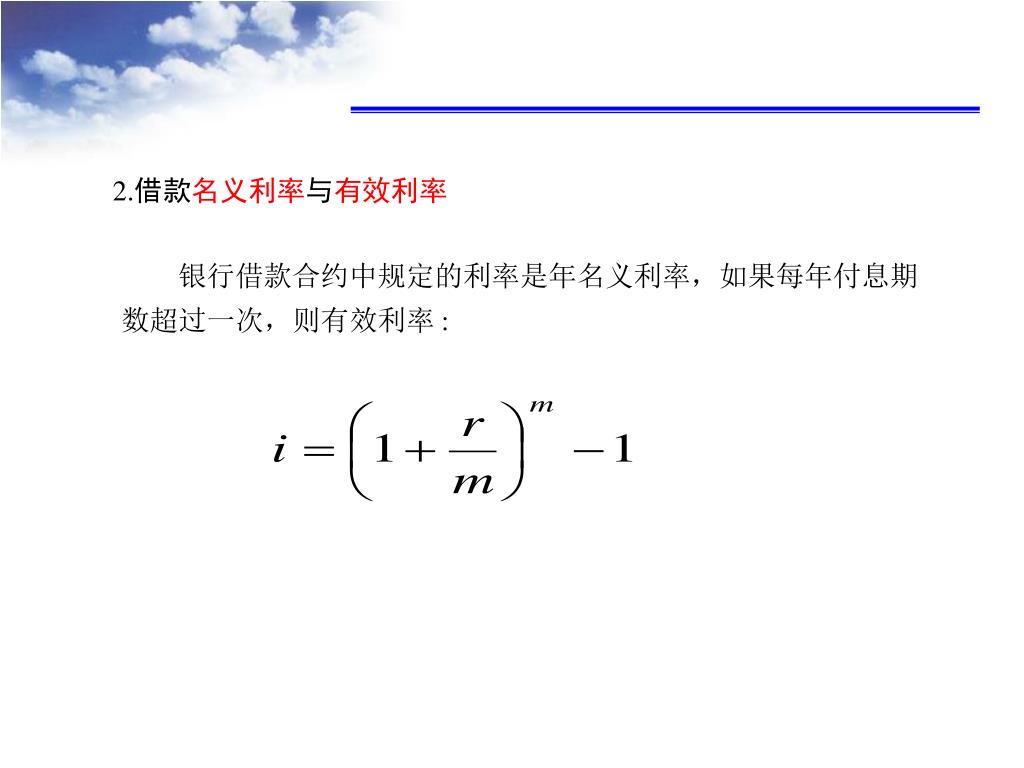 2.借款名义利率与有效利率

银行借款合约中规定的利率是年名义利率，如果每年付息期数超过一次，则有效利率 :

$i = \left(1 + \frac{r}{m}\right)^m - 1$